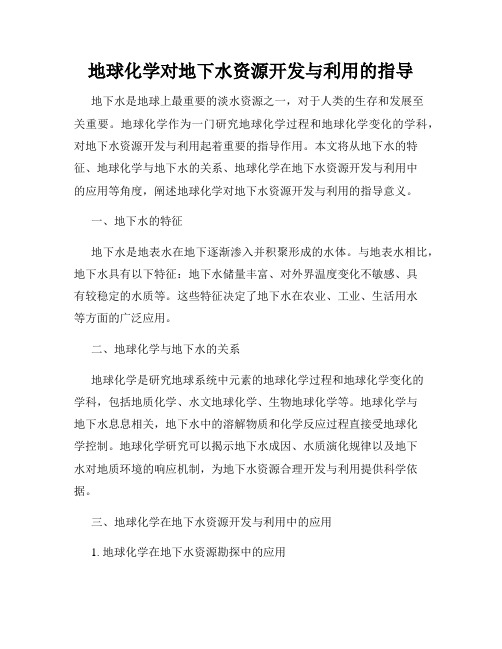 地球化学对地下水资源开发与利用的指导

地下水是地球上最重要的淡水资源之一，对于人类的生存和发展至关重要。地球化学作为一门研究地球化学过程和地球化学变化的学科，对地下水资源开发与利用起着重要的指导作用。本文将从地下水的特征、地球化学与地下水的关系、地球化学在地下水资源开发与利用中的应用等角度，阐述地球化学对地下水资源开发与利用的指导意义。

一、地下水的特征

地下水是地表水在地下逐渐渗入并积聚形成的水体。与地表水相比，地下水具有以下特征：地下水储量丰富、对外界温度变化不敏感、具有较稳定的水质等。这些特征决定了地下水在农业、工业、生活用水等方面的广泛应用。

二、地球化学与地下水的关系

地球化学是研究地球系统中元素的地球化学过程和地球化学变化的学科，包括地质化学、水文地球化学、生物地球化学等。地球化学与地下水息息相关，地下水中的溶解物质和化学反应过程直接受地球化学控制。地球化学研究可以揭示地下水成因、水质演化规律以及地下水对地质环境的响应机制，为地下水资源合理开发与利用提供科学依据。

三、地球化学在地下水资源开发与利用中的应用

1. 地球化学在地下水资源勘探中的应用